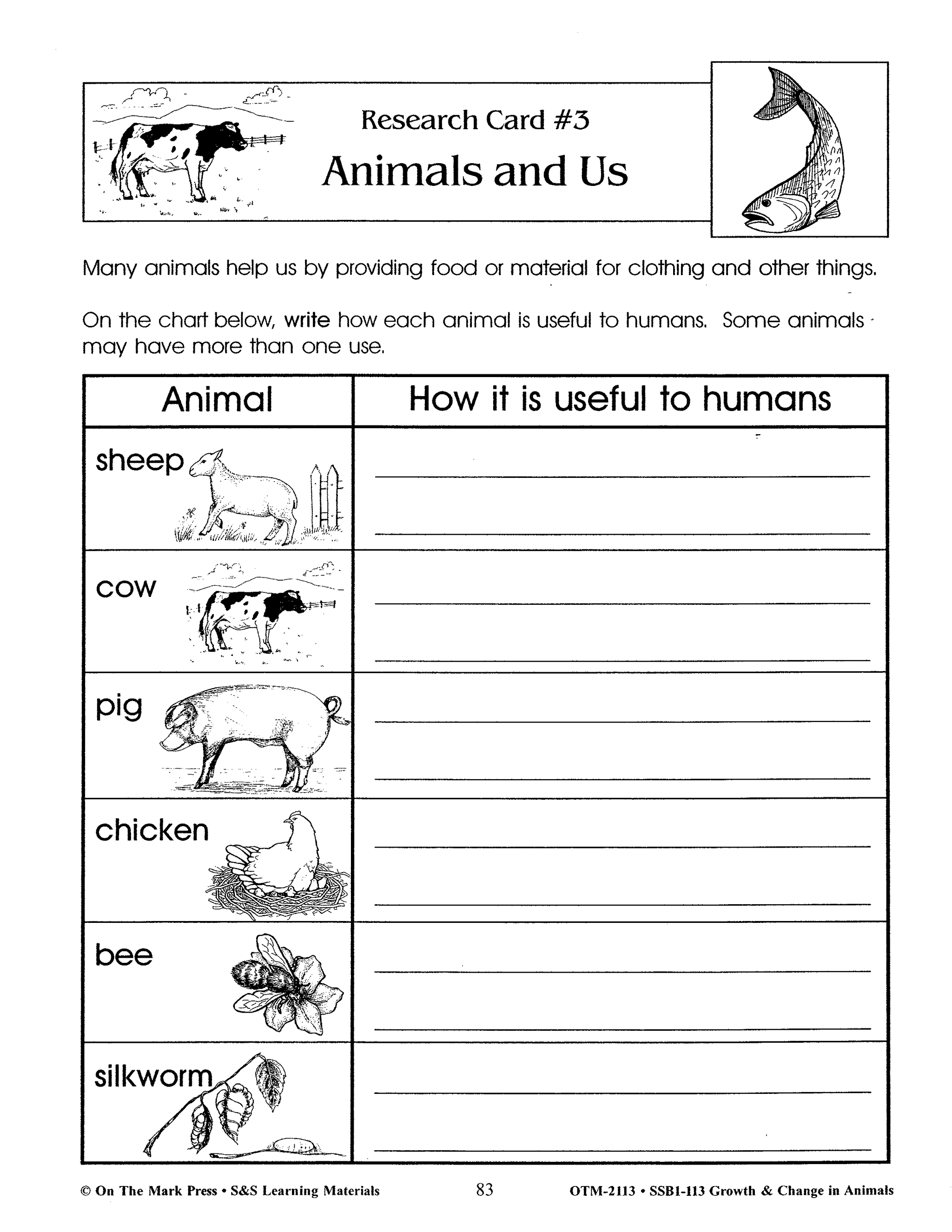 Research Card #3

Animals and Us

Many animals help us by providing food or material for clothing and other things.

On the chart below, write how each animal is useful to humans. Some animals may have more than one use.

| Animal | How it is useful to humans |
|---|---|
| sheep | |
| cow | |
| pig | |
| chicken | |
| bee | |
| silkworm | |

© On The Mark Press • S&S Learning Materials 83 OTM-2113 • SSB1-113 Growth & Change in Animals